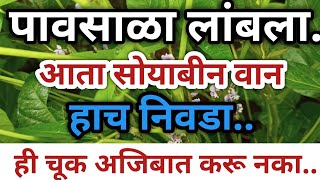 पावसाळा लांबला.

आता सोयाबीन वान

हाच निवडा..

ही चूक अजिबात करू नका..